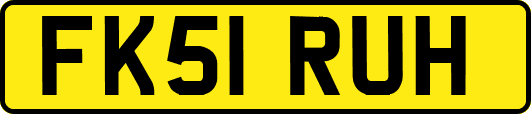 FK51 RUH